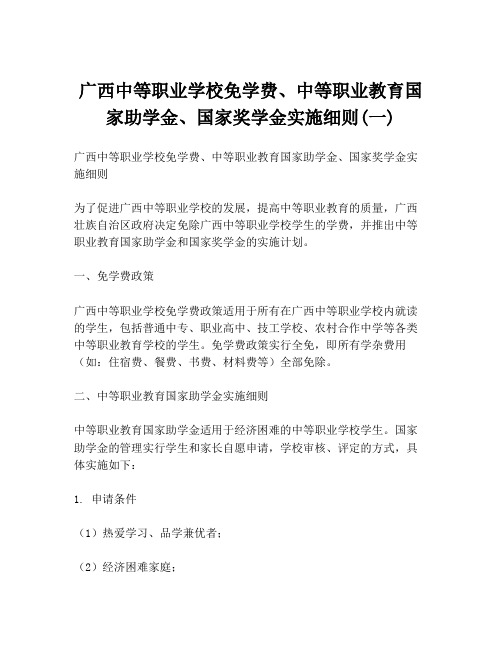 广西中等职业学校免学费、中等职业教育国家助学金、国家奖学金实施细则(一)

广西中等职业学校免学费、中等职业教育国家助学金、国家奖学金实施细则

为了促进广西中等职业学校的发展，提高中等职业教育的质量，广西壮族自治区政府决定免除广西中等职业学校学生的学费，并推出中等职业教育国家助学金和国家奖学金的实施计划。

一、免学费政策

广西中等职业学校免学费政策适用于所有在广西中等职业学校内就读的学生，包括普通中专、职业高中、技工学校、农村合作中学等各类中等职业教育学校的学生。免学费政策实行全免，即所有学杂费用（如：住宿费、餐费、书费、材料费等）全部免除。

二、中等职业教育国家助学金实施细则

中等职业教育国家助学金适用于经济困难的中等职业学校学生。国家助学金的管理实行学生和家长自愿申请，学校审核、评定的方式，具体实施如下：

1. 申请条件

（1）热爱学习、品学兼优者；

（2）经济困难家庭；